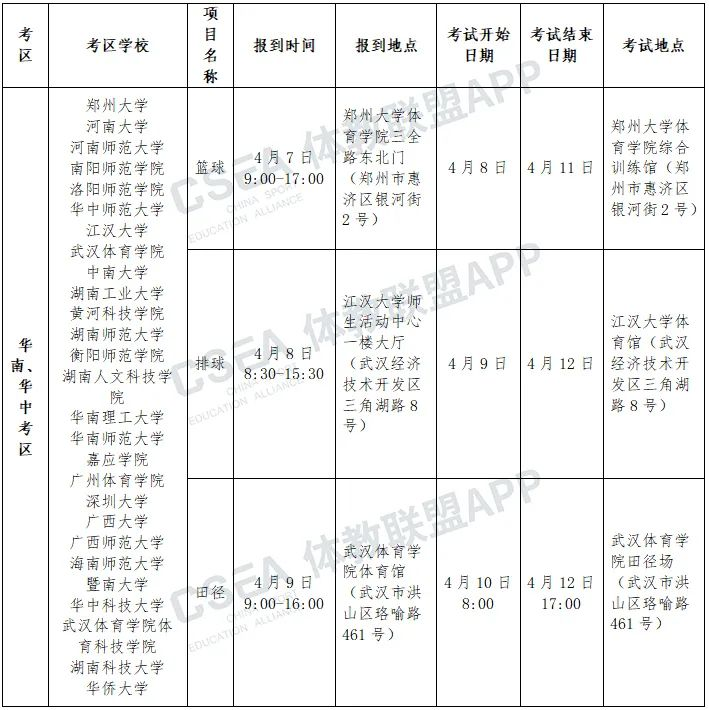 | 考区 | 考区学校 | 项目名称 | 报到时间 | 报到地点 | 考试开始日期 | 考试结束日期 | 考试地点 |
|---|---|---|---|---|---|---|---|
| 华南、华中考区 | 郑州大学 河南大学 河南师范大学 南阳师范学院 洛阳师范学院 华中师范大学 江汉大学 武汉体育学院 中南大学 湖南工业大学 黄河科技学院 湖南师范大学 衡阳师范学院 湖南人文科技学院 华南理工大学 华南师范大学 嘉应学院 广州体育学院 深圳大学 广西大学 广西师范大学 海南师范大学 暨南大学 华中科技大学 武汉体育学院体育科技学院 湖南科技大学 华侨大学 | 篮球 | 4月7日 9:00-17:00 | 郑州大学体育学院三全路东北门（郑州市惠济区银河街2号） | 4月8日 | 4月11日 | 郑州大学体育学院综合训练馆（郑州市惠济区银河街2号） |
| | | 排球 | 4月8日 8:30-15:30 | 江汉大学师生活动中心一楼大厅（武汉经济技术开发区三角湖路8号） | 4月9日 | 4月12日 | 江汉大学体育馆（武汉经济技术开发区三角湖路8号） |
| | | 田径 | 4月9日 9:00-16:00 | 武汉体育学院体育馆（武汉市洪山区珞喻路461号） | 4月10日 8:00 | 4月12日 17:00 | 武汉体育学院田径场（武汉市洪山区珞喻路461号） |

CSEA 体教联盟APP
CHINA SPORT EDUCATION ALLIANCE